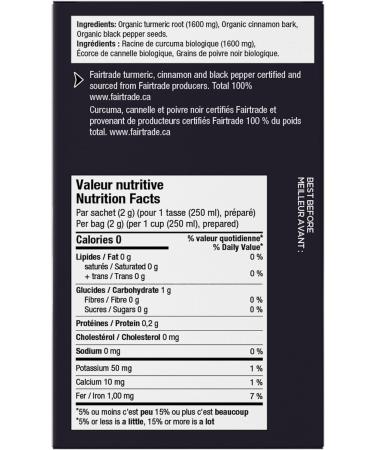 Ingredients: Organic turmeric root (1600 mg), Organic cinnamon bark, Organic black pepper seeds.
Ingrédients : Racine de curcuma biologique (1600 mg), Écorce de cannelle biologique, Grains de poivre noir biologique.

Fairtrade turmeric, cinnamon and black pepper certified and sourced from Fairtrade producers. Total 100% www.fairtrade.ca
Curcuma, cannelle et poivre noir certifiés Fairtrade et provenant de producteurs certifiés Fairtrade 100 % du poids total. www.fairtrade.ca

Valeur nutritive
Nutrition Facts
Par sachet (2 g) (pour 1 tasse (250 ml), préparé)
Per bag (2 g) (per 1 cup (250 ml), prepared)

| Calories 0 | % valeur quotidienne* % Daily Value* |
|---|---|
| Lipides / Fat 0 g | 0 % |
| saturés / Saturated 0 g + trans / Trans 0 g | 0 % |
| Glucides / Carbohydrate 1 g | |
| Fibres / Fibre 0 g | 0 % |
| Sucres / Sugars 0 g | 0 % |
| Protéines / Protein 0,2 g | |
| Cholestérol / Cholesterol 0 mg | |
| Sodium 0 mg | 0 % |
| Potassium 50 mg | 1 % |
| Calcium 10 mg | 1 % |
| Fer / Iron 1,00 mg | 7 % |

*5% ou moins c'est peu 15% ou plus c'est beaucoup
*5% or less is a little, 15% or more is a lot

BEST BEFORE
MEILLEUR AVANT :